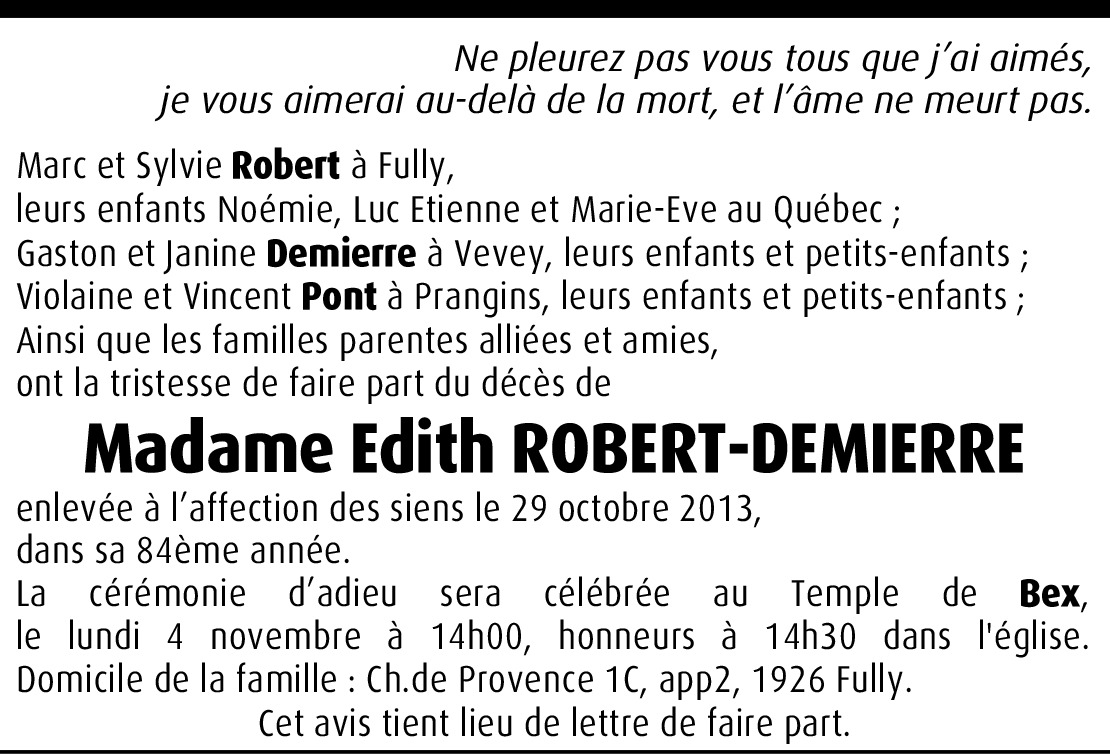 Ne pleurez pas vous tous que j'ai aimés,
je vous aimerai au-delà de la mort, et l'âme ne meurt pas.

Marc et Sylvie Robert à Fully,
leurs enfants Noémie, Luc Etienne et Marie-Eve au Québec ;
Gaston et Janine Demierre à Vevey, leurs enfants et petits-enfants ;
Violaine et Vincent Pont à Prangins, leurs enfants et petits-enfants ;
Ainsi que les familles parentes alliées et amies,
ont la tristesse de faire part du décès de

Madame Edith ROBERT-DEMIERRE

enlevée à l'affection des siens le 29 octobre 2013,
dans sa 84ème année.
La cérémonie d'adieu sera célébrée au Temple de Bex, le lundi 4 novembre à 14h00, honneurs à 14h30 dans l'église.
Domicile de la famille : Ch.de Provence 1C, app2, 1926 Fully.
Cet avis tient lieu de lettre de faire part.